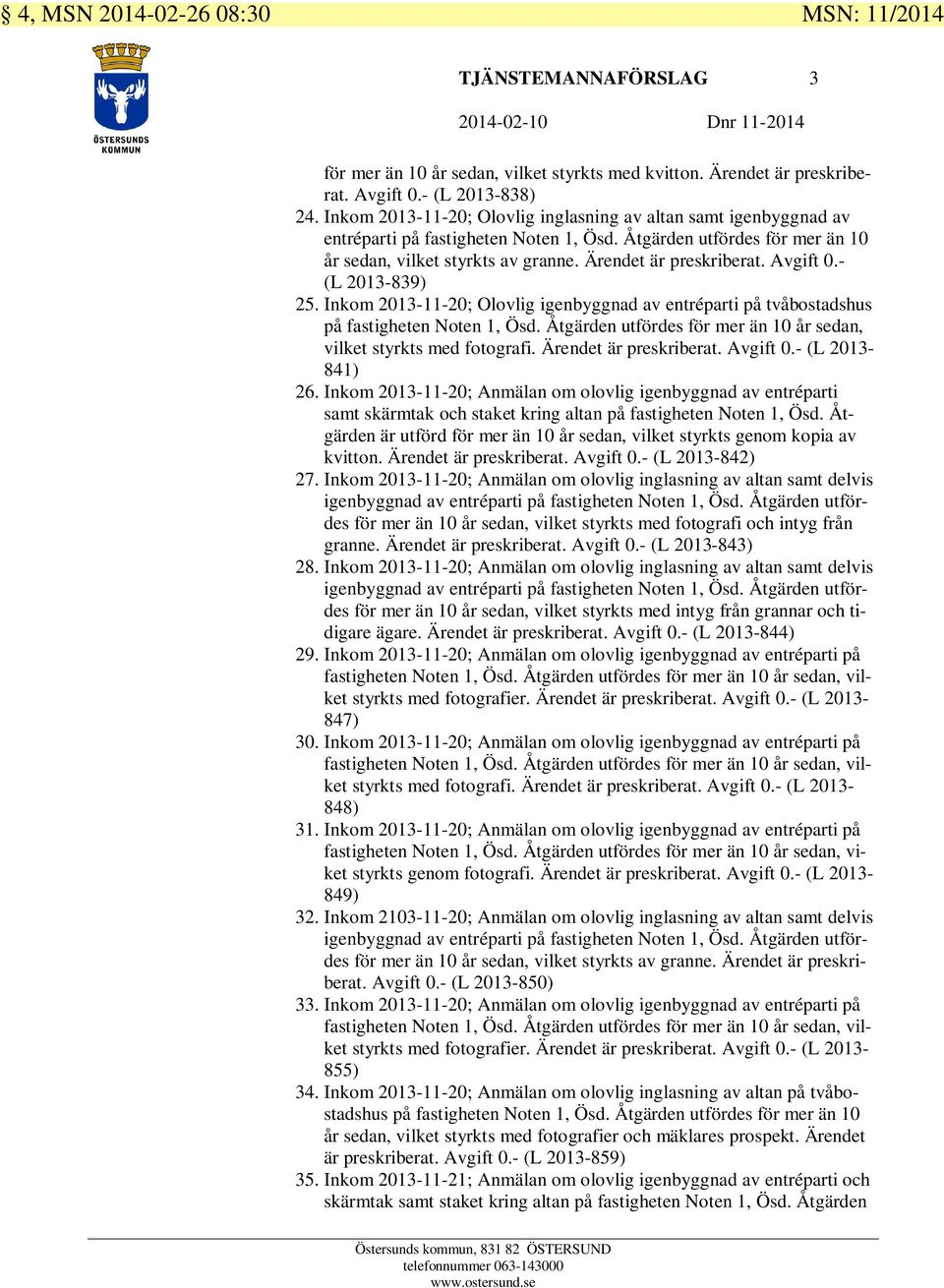 § 4, MSN 2014-02-26 08:30 MSN: 11/2014

ÖSTERSUNDS KOMMUN

TJÄNSTEMANNAFÖRSLAG 3

2014-02-10 Dnr 11-2014

för mer än 10 år sedan, vilket styrkts med kvitton. Ärendet är preskriberat. Avgift 0.- (L 2013-838)

24. Inkom 2013-11-20; Olovlig inglasning av altan samt igenbyggnad av entréparti på fastigheten Noten 1, Ösd. Åtgärden utfördes för mer än 10 år sedan, vilket styrkts av granne. Ärendet är preskriberat. Avgift 0.- (L 2013-839)

25. Inkom 2013-11-20; Olovlig igenbyggnad av entréparti på tvåbostadshus på fastigheten Noten 1, Ösd. Åtgärden utfördes för mer än 10 år sedan, vilket styrkts med fotografi. Ärendet är preskriberat. Avgift 0.- (L 2013-841)

26. Inkom 2013-11-20; Anmälan om olovlig igenbyggnad av entréparti samt skärmtak och staket kring altan på fastigheten Noten 1, Ösd. Åtgärden är utförd för mer än 10 år sedan, vilket styrkts genom kopia av kvitton. Ärendet är preskriberat. Avgift 0.- (L 2013-842)

27. Inkom 2013-11-20; Anmälan om olovlig inglasning av altan samt delvis igenbyggnad av entréparti på fastigheten Noten 1, Ösd. Åtgärden utfördes för mer än 10 år sedan, vilket styrkts med fotografi och intyg från granne. Ärendet är preskriberat. Avgift 0.- (L 2013-843)

28. Inkom 2013-11-20; Anmälan om olovlig inglasning av altan samt delvis igenbyggnad av entréparti på fastigheten Noten 1, Ösd. Åtgärden utfördes för mer än 10 år sedan, vilket styrkts med intyg från grannar och tidigare ägare. Ärendet är preskriberat. Avgift 0.- (L 2013-844)

29. Inkom 2013-11-20; Anmälan om olovlig igenbyggnad av entréparti på fastigheten Noten 1, Ösd. Åtgärden utfördes för mer än 10 år sedan, vilket styrkts med fotografier. Ärendet är preskriberat. Avgift 0.- (L 2013-847)

30. Inkom 2013-11-20; Anmälan om olovlig igenbyggnad av entréparti på fastigheten Noten 1, Ösd. Åtgärden utfördes för mer än 10 år sedan, vilket styrkts med fotografi. Ärendet är preskriberat. Avgift 0.- (L 2013-848)

31. Inkom 2013-11-20; Anmälan om olovlig igenbyggnad av entréparti på fastigheten Noten 1, Ösd. Åtgärden utfördes för mer än 10 år sedan, viket styrkts genom fotografi. Ärendet är preskriberat. Avgift 0.- (L 2013-849)

32. Inkom 2103-11-20; Anmälan om olovlig inglasning av altan samt delvis igenbyggnad av entréparti på fastigheten Noten 1, Ösd. Åtgärden utfördes för mer än 10 år sedan, vilket styrkts av granne. Ärendet är preskriberat. Avgift 0.- (L 2013-850)

33. Inkom 2013-11-20; Anmälan om olovlig igenbyggnad av entréparti på fastigheten Noten 1, Ösd. Åtgärden utfördes för mer än 10 år sedan, vilket styrkts med fotografier. Ärendet är preskriberat. Avgift 0.- (L 2013-855)

34. Inkom 2013-11-20; Anmälan om olovlig inglasning av altan på tvåbostadshus på fastigheten Noten 1, Ösd. Åtgärden utfördes för mer än 10 år sedan, vilket styrkts med fotografier och mäklares prospekt. Ärendet är preskriberat. Avgift 0.- (L 2013-859)

35. Inkom 2013-11-21; Anmälan om olovlig igenbyggnad av entréparti och skärmtak samt staket kring altan på fastigheten Noten 1, Ösd. Åtgärden

Östersunds kommun, 831 82 ÖSTERSUND
telefonnummer 063-143000
www.ostersund.se